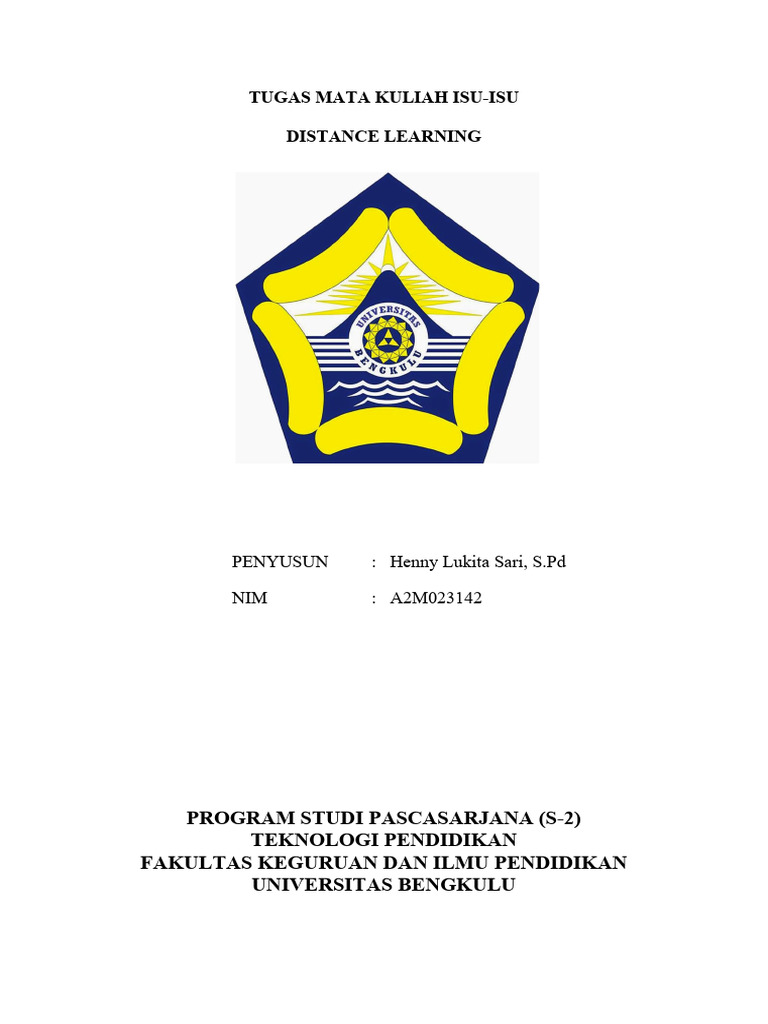 TUGAS MATA KULIAH ISU-ISU

DISTANCE LEARNING

UNIVERSITAS
BENGKULU

PENYUSUN : Henny Lukita Sari, S.Pd

NIM : A2M023142

PROGRAM STUDI PASCASARJANA (S-2)
TEKNOLOGI PENDIDIKAN
FAKULTAS KEGURUAN DAN ILMU PENDIDIKAN
UNIVERSITAS BENGKULU